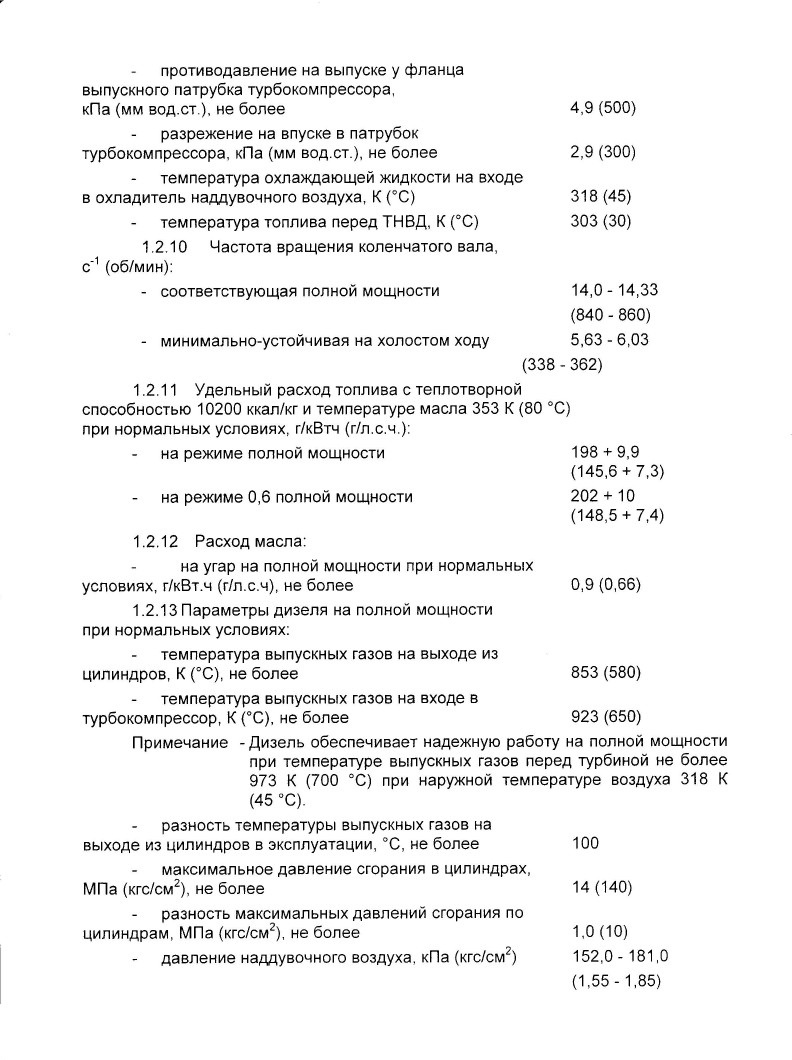 - противодавление на выпуске у фланца выпускного патрубка турбокомпрессора, кПа (мм вод.ст.), не более 4,9 (500)

- разрежение на впуске в патрубок турбокомпрессора, кПа (мм вод.ст.), не более 2,9 (300)

- температура охлаждающей жидкости на входе в охладитель наддувочного воздуха, К (°С) 318 (45)

- температура топлива перед ТНВД, К (°С) 303 (30)

1.2.10 Частота вращения коленчатого вала, $с^{-1}$ (об/мин):

- соответствующая полной мощности 14,0 - 14,33 (840 - 860)

- минимально-устойчивая на холостом ходу 5,63 - 6,03 (338 - 362)

1.2.11 Удельный расход топлива с теплотворной способностью 10200 ккал/кг и температуре масла 353 К (80 °С) при нормальных условиях, г/кВтч (г/л.с.ч.):

- на режиме полной мощности 198 + 9,9 (145,6 + 7,3)

- на режиме 0,6 полной мощности 202 + 10 (148,5 + 7,4)

1.2.12 Расход масла:

- на угар на полной мощности при нормальных условиях, г/кВт.ч (г/л.с.ч), не более 0,9 (0,66)

1.2.13 Параметры дизеля на полной мощности при нормальных условиях:

- температура выпускных газов на выходе из цилиндров, К (°С), не более 853 (580)

- температура выпускных газов на входе в турбокомпрессор, К (°С), не более 923 (650)

Примечание - Дизель обеспечивает надежную работу на полной мощности при температуре выпускных газов перед турбиной не более 973 К (700 °С) при наружной температуре воздуха 318 К (45 °С).

- разность температуры выпускных газов на выходе из цилиндров в эксплуатации, °С, не более 100

- максимальное давление сгорания в цилиндрах, МПа (кгс/$см^2$), не более 14 (140)

- разность максимальных давлений сгорания по цилиндрам, МПа (кгс/$см^2$), не более 1,0 (10)

- давление наддувочного воздуха, кПа (кгс/$см^2$) 152,0 - 181,0 (1,55 - 1,85)